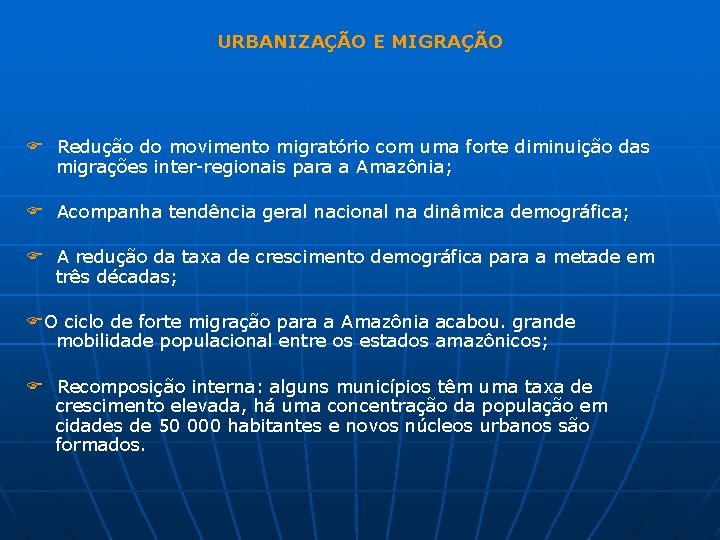 URBANIZAÇÃO E MIGRAÇÃO

Redução do movimento migratório com uma forte diminuição das migrações inter-regionais para a Amazônia;

Acompanha tendência geral nacional na dinâmica demográfica;

A redução da taxa de crescimento demográfica para a metade em três décadas;

O ciclo de forte migração para a Amazônia acabou. grande mobilidade populacional entre os estados amazônicos;

Recomposição interna: alguns municípios têm uma taxa de crescimento elevada, há uma concentração da população em cidades de 50 000 habitantes e novos núcleos urbanos são formados.